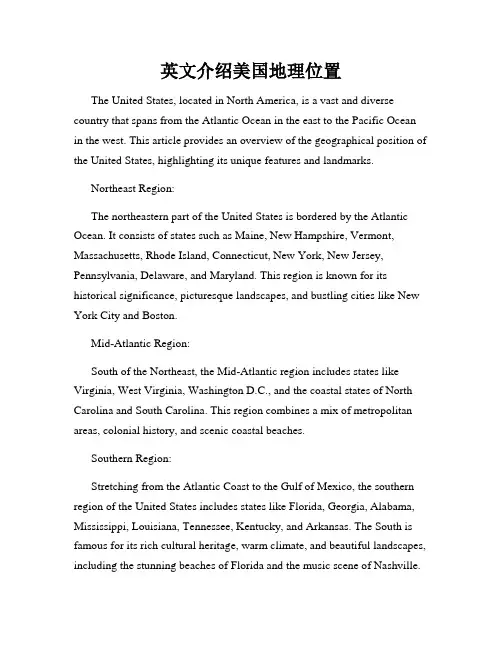 英文介绍美国地理位置

The United States, located in North America, is a vast and diverse country that spans from the Atlantic Ocean in the east to the Pacific Ocean in the west. This article provides an overview of the geographical position of the United States, highlighting its unique features and landmarks.

Northeast Region:

The northeastern part of the United States is bordered by the Atlantic Ocean. It consists of states such as Maine, New Hampshire, Vermont, Massachusetts, Rhode Island, Connecticut, New York, New Jersey, Pennsylvania, Delaware, and Maryland. This region is known for its historical significance, picturesque landscapes, and bustling cities like New York City and Boston.

Mid-Atlantic Region:

South of the Northeast, the Mid-Atlantic region includes states like Virginia, West Virginia, Washington D.C., and the coastal states of North Carolina and South Carolina. This region combines a mix of metropolitan areas, colonial history, and scenic coastal beaches.

Southern Region:

Stretching from the Atlantic Coast to the Gulf of Mexico, the southern region of the United States includes states like Florida, Georgia, Alabama, Mississippi, Louisiana, Tennessee, Kentucky, and Arkansas. The South is famous for its rich cultural heritage, warm climate, and beautiful landscapes, including the stunning beaches of Florida and the music scene of Nashville.